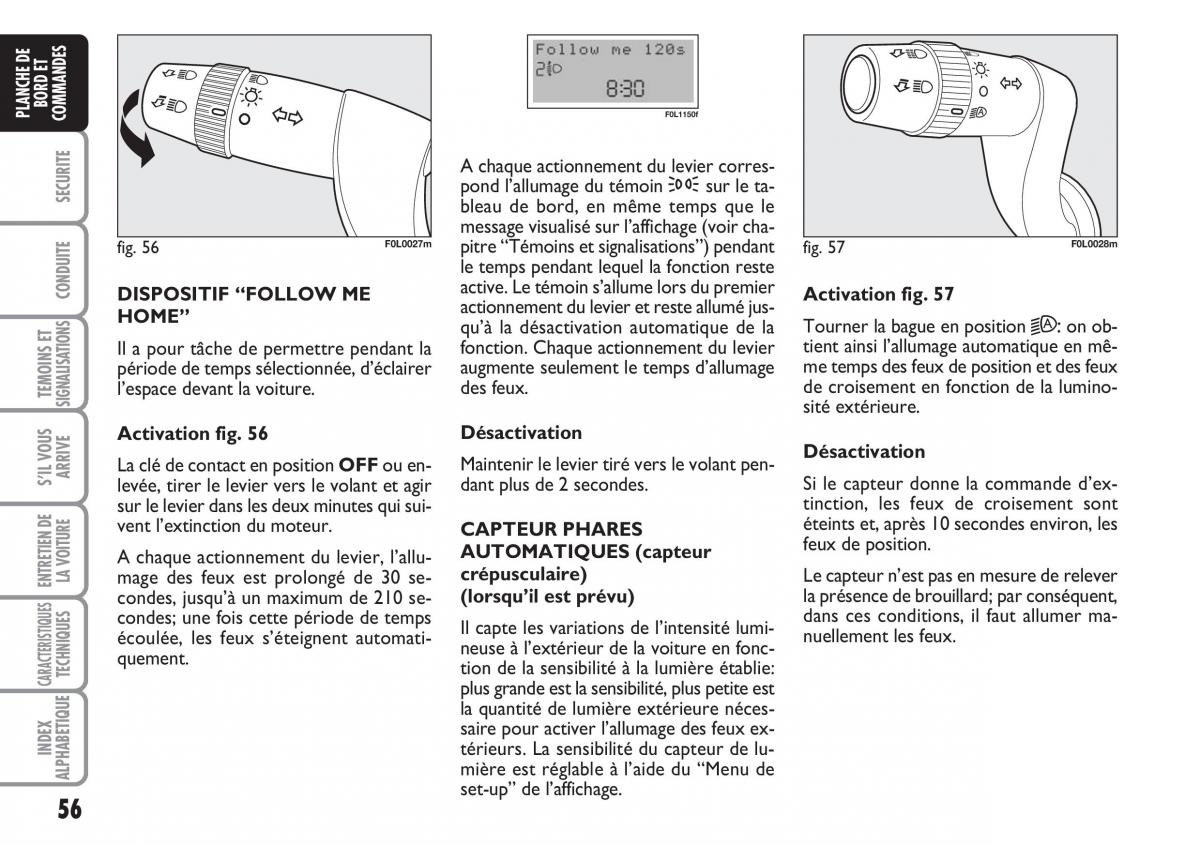 PLANCHE DE BORD ET COMMANDES

SECURITE

CONDUITE

TEMOINS ET SIGNALISATIONS

S'IL VOUS ARRIVE

ENTRETIEN DE LA VOITURE

CARACTERISTIQUES TECHNIQUES

INDEX ALPHABETIQUE

56

fig. 56

F0L0027m

DISPOSITIF “FOLLOW ME HOME”

Il a pour tâche de permettre pendant la période de temps sélectionnée, d'éclairer l'espace devant la voiture.

Activation fig. 56

La clé de contact en position OFF ou enlevée, tirer le levier vers le volant et agir sur le levier dans les deux minutes qui suivent l'extinction du moteur.

A chaque actionnement du levier, l'allumage des feux est prolongé de 30 secondes, jusqu'à un maximum de 210 secondes; une fois cette période de temps écoulée, les feux s'éteignent automatiquement.

Follow me 120s

8:30

F0L1150f

A chaque actionnement du levier correspond l'allumage du témoin sur le tableau de bord, en même temps que le message visualisé sur l'affichage (voir chapitre “Témoins et signalisations”) pendant le temps pendant lequel la fonction reste active. Le témoin s'allume lors du premier actionnement du levier et reste allumé jusqu'à la désactivation automatique de la fonction. Chaque actionnement du levier augmente seulement le temps d'allumage des feux.

Désactivation

Maintenir le levier tiré vers le volant pendant plus de 2 secondes.

CAPTEUR PHARES AUTOMATIQUES (capteur crépusculaire) (lorsqu'il est prévu)

Il capte les variations de l'intensité lumineuse à l'extérieur de la voiture en fonction de la sensibilité à la lumière établie: plus grande est la sensibilité, plus petite est la quantité de lumière extérieure nécessaire pour activer l'allumage des feux extérieurs. La sensibilité du capteur de lumière est réglable à l'aide du “Menu de set-up” de l'affichage.

fig. 57

F0L0028m

Activation fig. 57

Tourner la bague en position : on obtient ainsi l'allumage automatique en même temps des feux de position et des feux de croisement en fonction de la luminosité extérieure.

Désactivation

Si le capteur donne la commande d'extinction, les feux de croisement sont éteints et, après 10 secondes environ, les feux de position.

Le capteur n'est pas en mesure de relever la présence de brouillard; par conséquent, dans ces conditions, il faut allumer manuellement les feux.